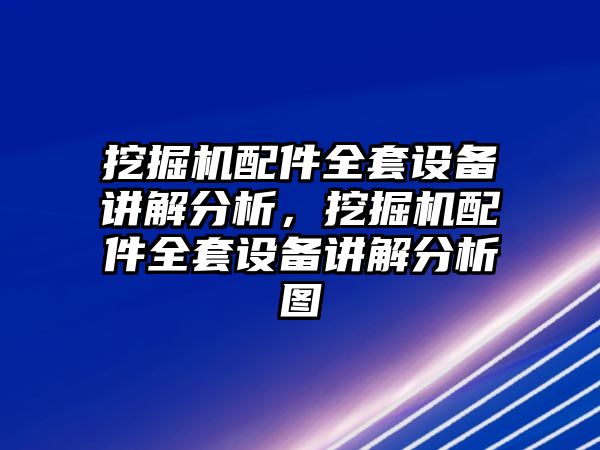 挖掘机配件全套设备讲解分析，挖掘机配件全套设备讲解分析图